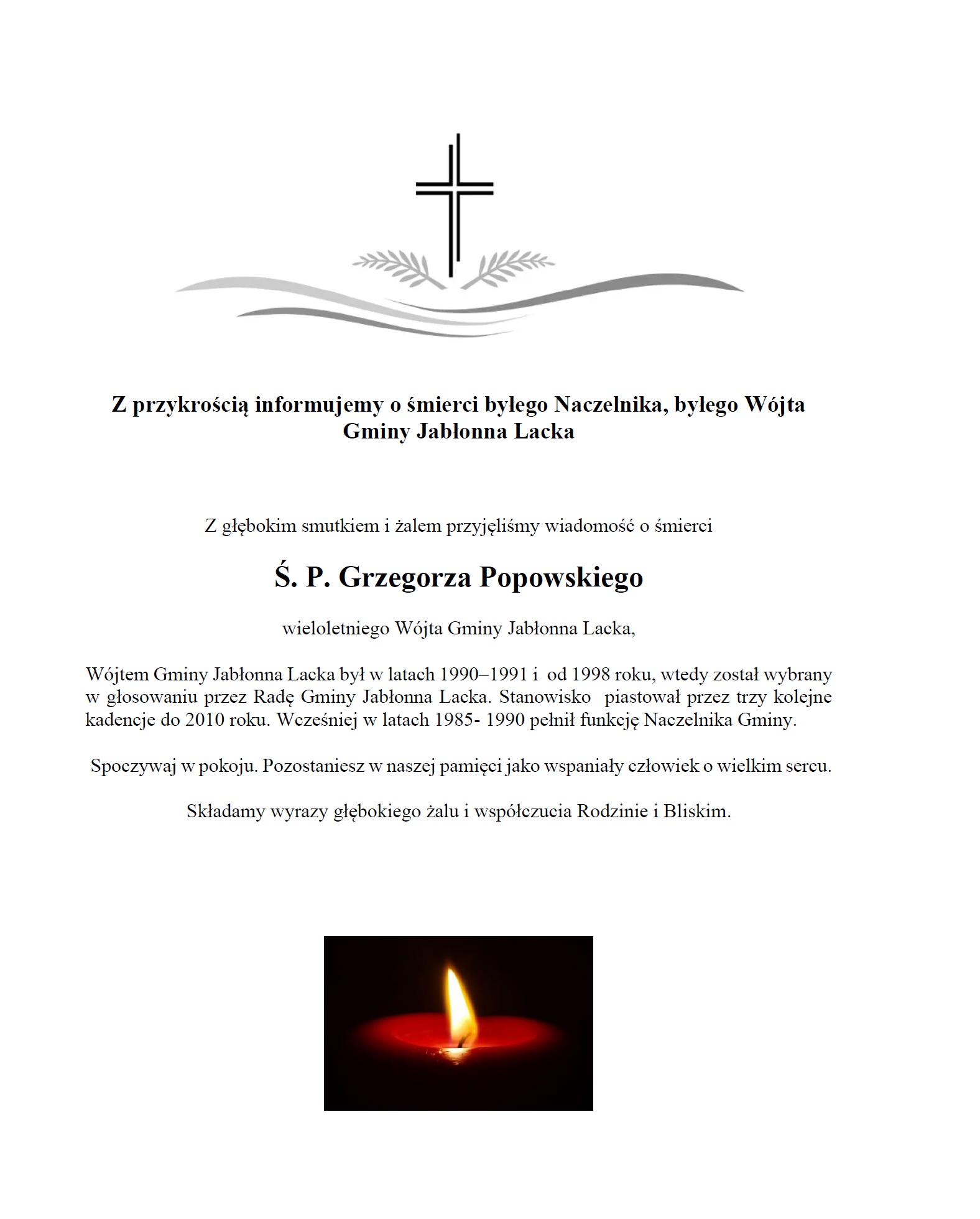 Z przykrością informujemy o śmierci byłego Naczelnika, byłego Wójta Gminy Jabłonna Lacka

Z głębokim smutkiem i żalem przyjęliśmy wiadomość o śmierci

Ś. P. Grzegorza Popowskiego

wieloletniego Wójta Gminy Jabłonna Lacka,

Wójtem Gminy Jabłonna Lacka był w latach 1990–1991 i od 1998 roku, wtedy został wybrany w głosowaniu przez Radę Gminy Jabłonna Lacka. Stanowisko piastował przez trzy kolejne kadencje do 2010 roku. Wcześniej w latach 1985- 1990 pełnił funkcję Naczelnika Gminy.

Spoczywaj w pokoju. Pozostaniesz w naszej pamięci jako wspaniały człowiek o wielkim sercu.

Składamy wyrazy głębokiego żalu i współczucia Rodzinie i Bliskim.